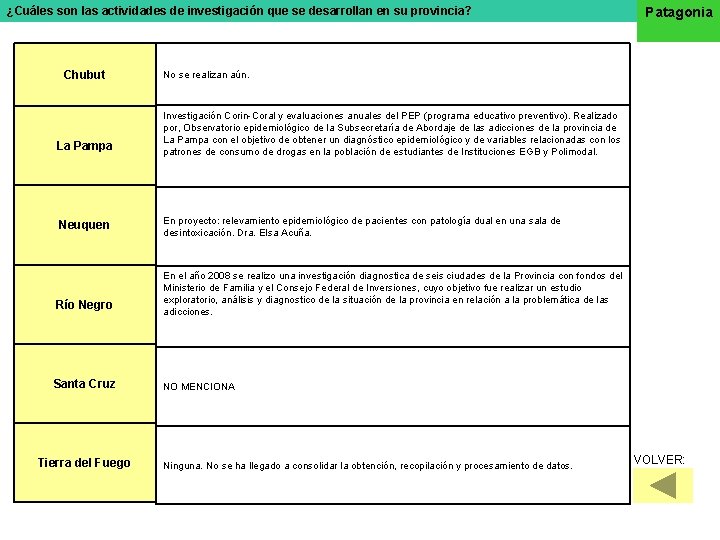 ¿Cuáles son las actividades de investigación que se desarrollan en su provincia?

Patagonia

| | |
|---|---|
| Chubut | No se realizan aún. |
| La Pampa | Investigación Corin-Coral y evaluaciones anuales del PEP (programa educativo preventivo). Realizado por, Observatorio epidemiológico de la Subsecretaría de Abordaje de las adicciones de la provincia de La Pampa con el objetivo de obtener un diagnóstico epidemiológico y de variables relacionadas con los patrones de consumo de drogas en la población de estudiantes de Instituciones EGB y Polimodal. |
| Neuquen | En proyecto: relevamiento epidemiológico de pacientes con patología dual en una sala de desintoxicación. Dra. Elsa Acuña. |
| Río Negro | En el año 2008 se realizo una investigación diagnostica de seis ciudades de la Provincia con fondos del Ministerio de Familia y el Consejo Federal de Inversiones, cuyo objetivo fue realizar un estudio exploratorio, análisis y diagnostico de la situación de la provincia en relación a la problemática de las adicciones. |
| Santa Cruz | NO MENCIONA |
| Tierra del Fuego | Ninguna. No se ha llegado a consolidar la obtención, recopilación y procesamiento de datos. |

VOLVER: